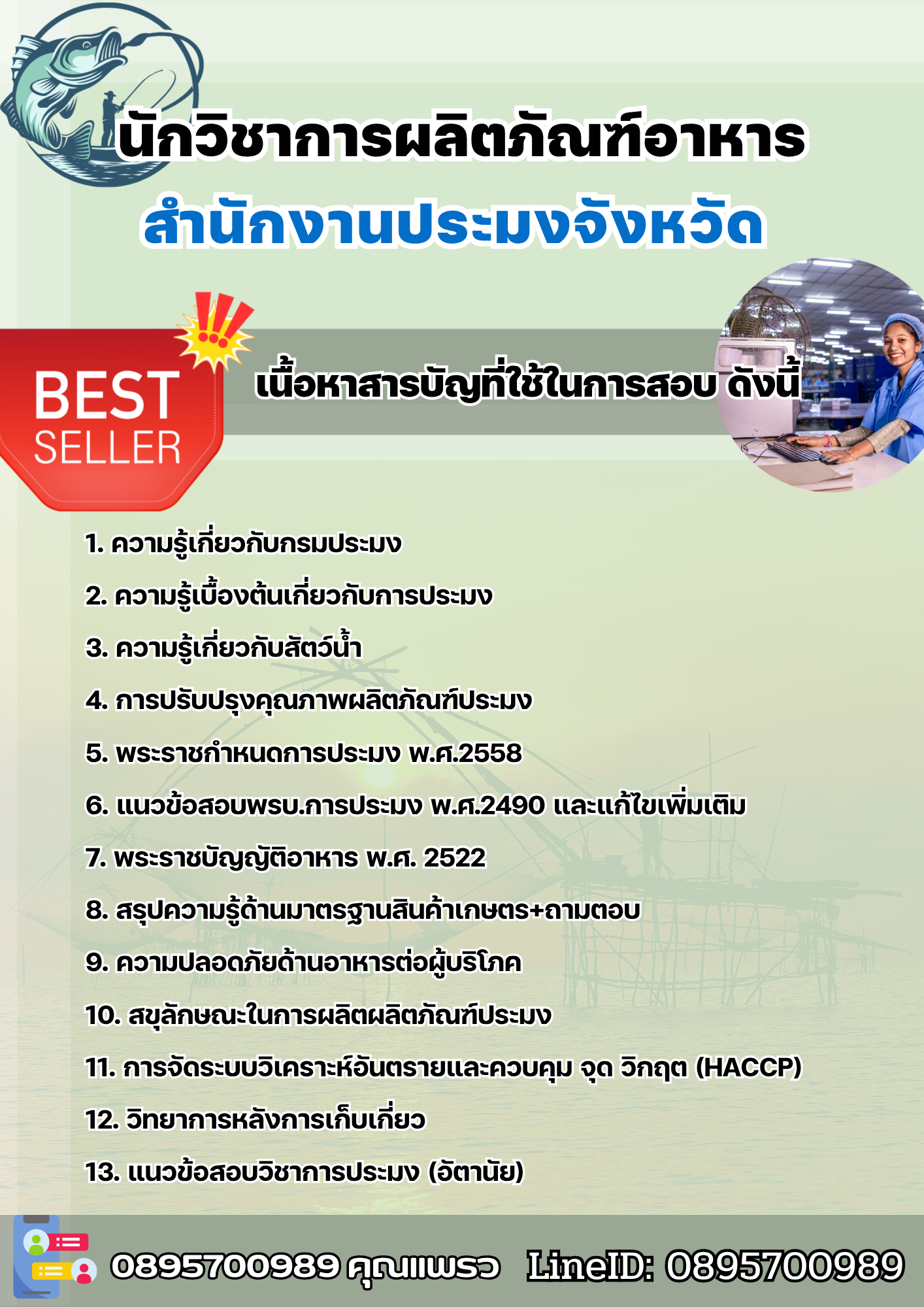 นักวิชาการผลิตภัณฑ์อาหาร
สำนักงานประมงจังหวัด

BEST SELLER

เนื้อหาสารบัญที่ใช้ในการสอบ ดังนี้

1. ความรู้เกี่ยวกับกรมประมง
2. ความรู้เบื้องต้นเกี่ยวกับการประมง
3. ความรู้เกี่ยวกับสัตว์น้ำ
4. การปรับปรุงคุณภาพผลิตภัณฑ์ประมง
5. พระราชกำหนดการประมง พ.ศ.2558
6. แนวข้อสอบพรบ.การประมง พ.ศ.2490 และแก้ไขเพิ่มเติม
7. พระราชบัญญัติอาหาร พ.ศ. 2522
8. สรุปความรู้ด้านมาตรฐานสินค้าเกษตร+ถามตอบ
9. ความปลอดภัยด้านอาหารต่อผู้บริโภค
10. สขุลักษณะในการผลิตผลิตภัณฑ์ประมง
11. การจัดระบบวิเคราะห์อันตรายและควบคุม จุด วิกฤต (HACCP)
12. วิทยาการหลังการเก็บเกี่ยว
13. แนวข้อสอบวิชาการประมง (อัตานัย)

0895700989 คุณแพรว LineID: 0895700989